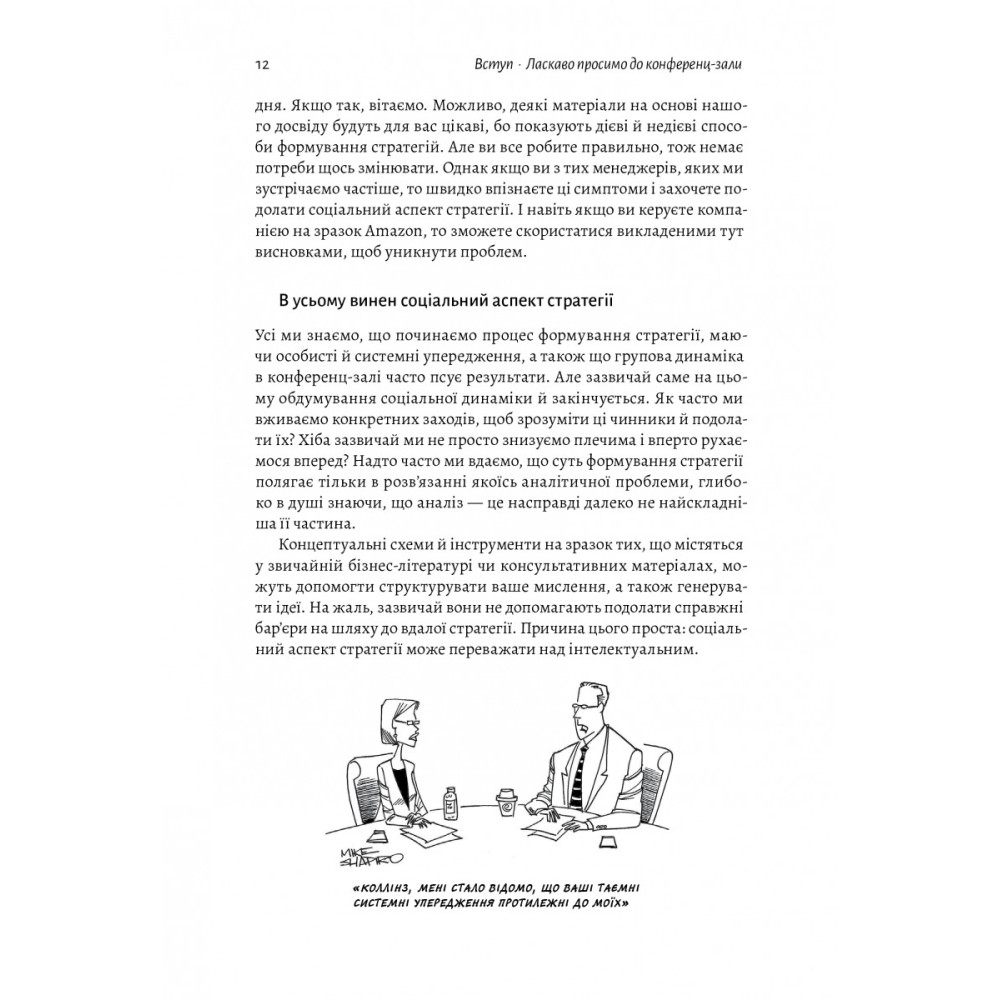 12 Вступ · Ласкаво просимо до конференц-зали

дня. Якщо так, вітаємо. Можливо, деякі матеріали на основі нашого досвіду будуть для вас цікаві, бо показують дієві й недієві способи формування стратегій. Але ви все робите правильно, тож немає потреби щось змінювати. Однак якщо ви з тих менеджерів, яких ми зустрічаємо частіше, то швидко впізнаєте ці симптоми і захочете подолати соціальний аспект стратегії. І навіть якщо ви керуєте компанією на зразок Amazon, то зможете скористатися викладеними тут висновками, щоб уникнути проблем.

В усьому винен соціальний аспект стратегії

Усі ми знаємо, що починаємо процес формування стратегії, маючи особисті й системні упередження, а також що групова динаміка в конференц-залі часто псує результати. Але зазвичай саме на цьому обдумування соціальної динаміки й закінчується. Як часто ми вживаємо конкретних заходів, щоб зрозуміти ці чинники й подолати їх? Хіба зазвичай ми не просто знизуємо плечима і вперто рухаємося вперед? Надто часто ми вдаємо, що суть формування стратегії полягає тільки в розв'язанні якоїсь аналітичної проблеми, глибоко в душі знаючи, що аналіз — це насправді далеко не найскладніша її частина.

Концептуальні схеми й інструменти на зразок тих, що містяться у звичайній бізнес-літературі чи консультативних матеріалах, можуть допомогти структурувати ваше мислення, а також генерувати ідеї. На жаль, зазвичай вони не допомагають подолати справжні бар'єри на шляху до вдалої стратегії. Причина цього проста: соціальний аспект стратегії може переважати над інтелектуальним.

MIKE SHAPIRO

«КОЛЛІНЗ, МЕНІ СТАЛО ВІДОМО, ЩО ВАШІ ТАЄМНІ СИСТЕМНІ УПЕРЕДЖЕННЯ ПРОТИЛЕЖНІ ДО МОЇХ»